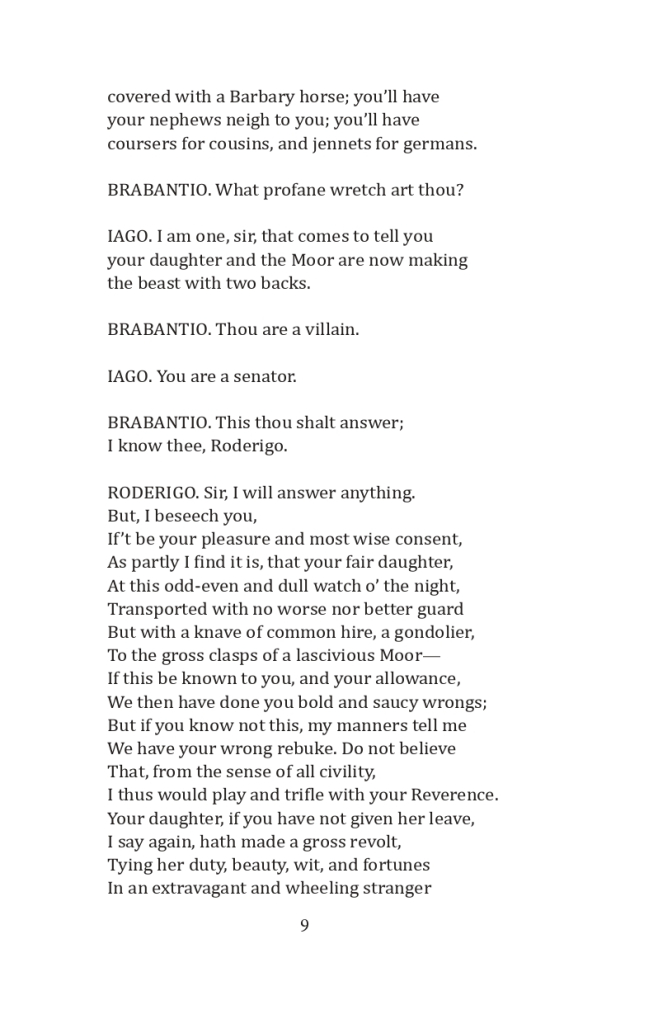 covered with a Barbary horse; you'll have
your nephews neigh to you; you'll have
coursers for cousins, and jennets for germans.

BRABANTIO. What profane wretch art thou?

IAGO. I am one, sir, that comes to tell you
your daughter and the Moor are now making
the beast with two backs.

BRABANTIO. Thou are a villain.

IAGO. You are a senator.

BRABANTIO. This thou shalt answer;
I know thee, Roderigo.

RODERIGO. Sir, I will answer anything.
But, I beseech you,
If't be your pleasure and most wise consent,
As partly I find it is, that your fair daughter,
At this odd-even and dull watch o' the night,
Transported with no worse nor better guard
But with a knave of common hire, a gondolier,
To the gross clasps of a lascivious Moor—
If this be known to you, and your allowance,
We then have done you bold and saucy wrongs;
But if you know not this, my manners tell me
We have your wrong rebuke. Do not believe
That, from the sense of all civility,
I thus would play and trifle with your Reverence.
Your daughter, if you have not given her leave,
I say again, hath made a gross revolt,
Tying her duty, beauty, wit, and fortunes
In an extravagant and wheeling stranger

9